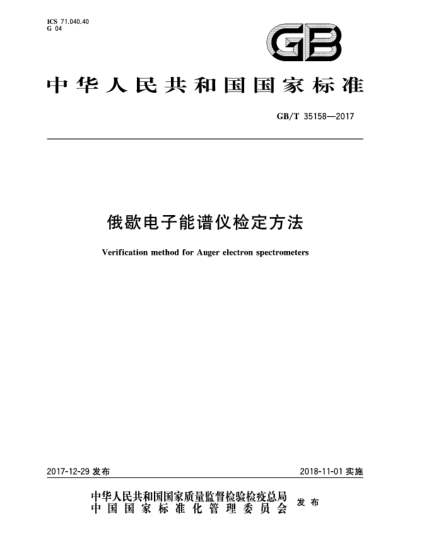 ICS 71.040.40
G 04

GB

中华人民共和国国家标准

GB/T 35158—2017

俄歇电子能谱仪检定方法

Verification method for Auger electron spectrometers

2017-12-29 发布

2018-11-01 实施

中华人民共和国国家质量监督检验检疫总局
中国国家标准化管理委员会
发布